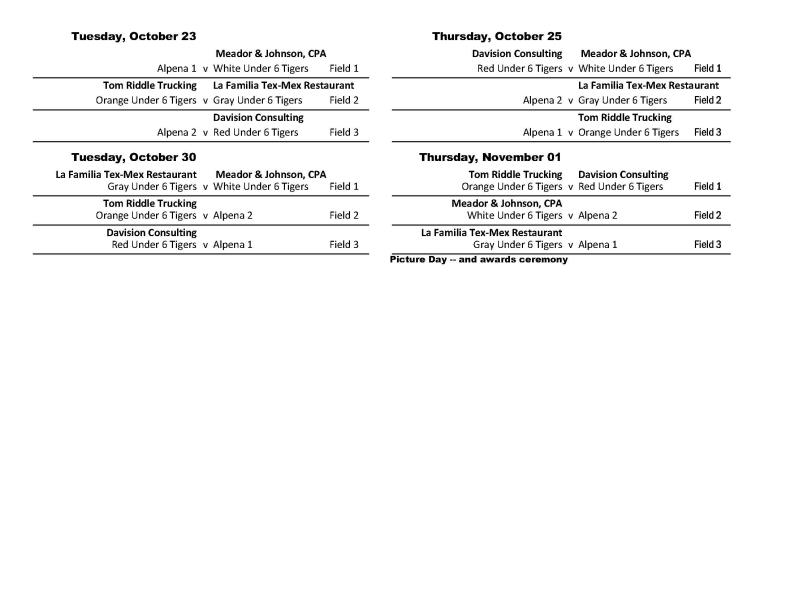 Tuesday, October 23

Meador & Johnson, CPA
Alpena 1 v White Under 6 Tigers Field 1

Tom Riddle Trucking La Familia Tex-Mex Restaurant
Orange Under 6 Tigers v Gray Under 6 Tigers Field 2

Davision Consulting
Alpena 2 v Red Under 6 Tigers Field 3

Tuesday, October 30

La Familia Tex-Mex Restaurant Meador & Johnson, CPA
Gray Under 6 Tigers v White Under 6 Tigers Field 1

Tom Riddle Trucking
Orange Under 6 Tigers v Alpena 2 Field 2

Davision Consulting
Red Under 6 Tigers v Alpena 1 Field 3

Thursday, October 25

Davision Consulting Meador & Johnson, CPA
Red Under 6 Tigers v White Under 6 Tigers Field 1

La Familia Tex-Mex Restaurant
Alpena 2 v Gray Under 6 Tigers Field 2

Tom Riddle Trucking
Alpena 1 v Orange Under 6 Tigers Field 3

Thursday, November 01

Tom Riddle Trucking Davision Consulting
Orange Under 6 Tigers v Red Under 6 Tigers Field 1

Meador & Johnson, CPA
White Under 6 Tigers v Alpena 2 Field 2

La Familia Tex-Mex Restaurant
Gray Under 6 Tigers v Alpena 1 Field 3

Picture Day -- and awards ceremony